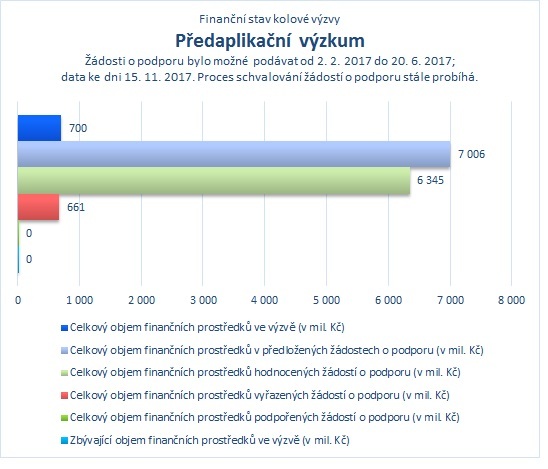 Finanční stav kolové výzvy

Předaplikační výzkum

Žádosti o podporu bylo možné podávat od 2. 2. 2017 do 20. 6. 2017; data ke dni 15. 11. 2017. Proces schvalování žádostí o podporu stále probíhá.

700

7 006

6 345

661

0

0

0 1 000 2 000 3 000 4 000 5 000 6 000 7 000 8 000

Celkový objem finančních prostředků ve výzvě (v mil. Kč)

Celkový objem finančních prostředků v předložených žádostech o podporu (v mil. Kč)

Celkový objem finančních prostředků hodnocených žádostí o podporu (v mil. Kč)

Celkový objem finančních prostředků vyřazených žádostí o podporu (v mil. Kč)

Celkový objem finančních prostředků podpořených žádostí o podporu (v mil. Kč)

Zbývající objem finančních prostředků ve výzvě (v mil. Kč)